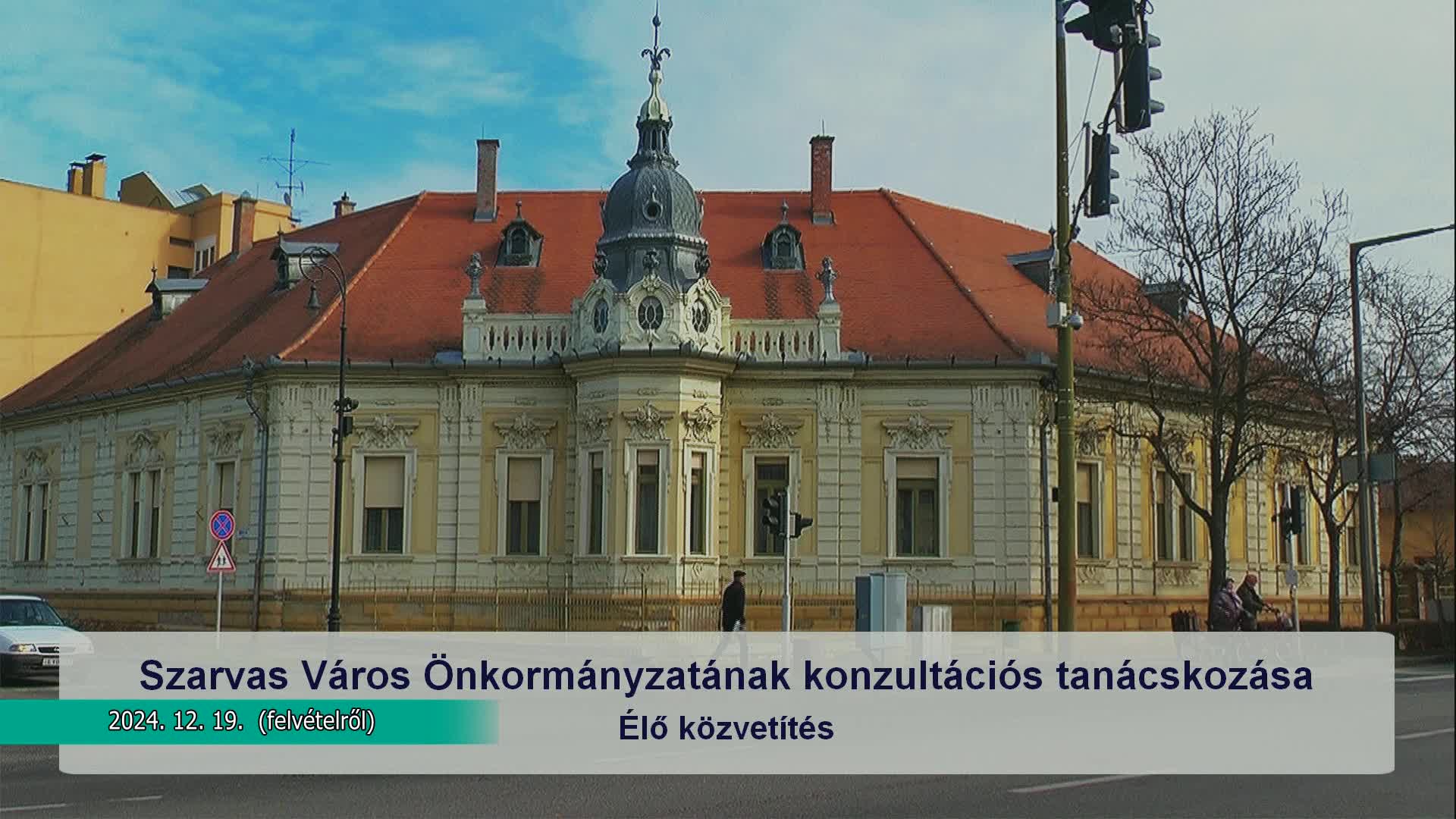 Szarvas Város Önkormányzatának konzultációs tanácskozása

2024. 12. 19. (felvételről)

Élő közvetítés